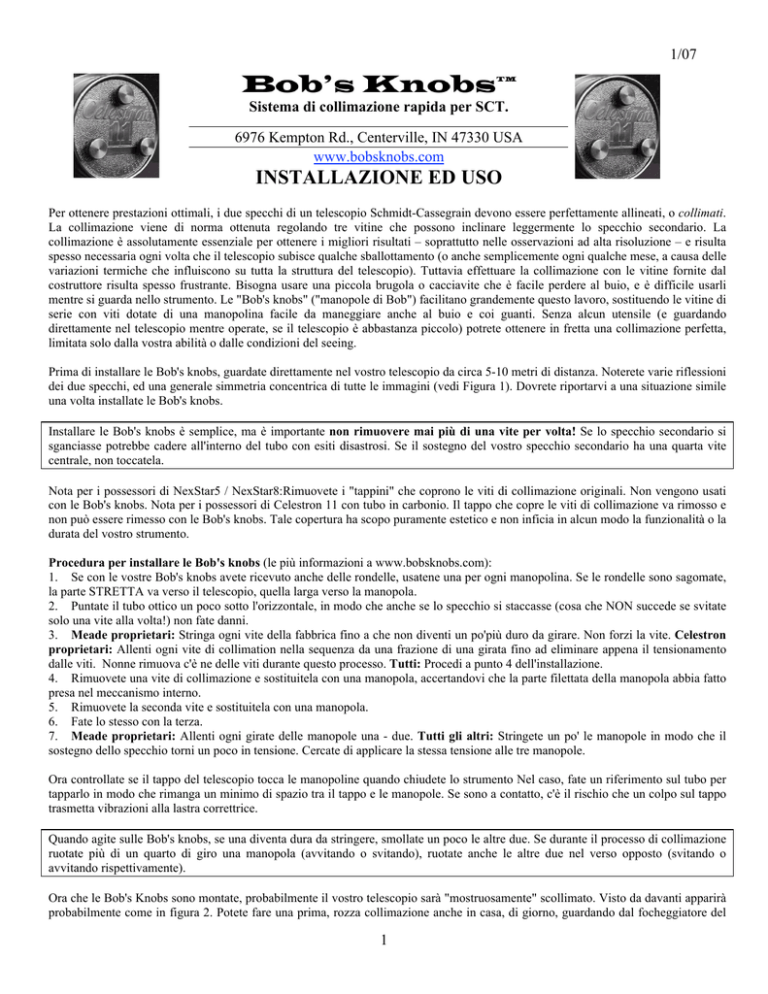 1/07

Bob's Knobs™

Sistema di collimazione rapida per SCT.

6976 Kempton Rd., Centerville, IN 47330 USA
www.bobsknobs.com

INSTALLAZIONE ED USO

Per ottenere prestazioni ottimali, i due specchi di un telescopio Schmidt-Cassegrain devono essere perfettamente allineati, o collimati. La collimazione viene di norma ottenuta regolando tre vitine che possono inclinare leggermente lo specchio secondario. La collimazione è assolutamente essenziale per ottenere i migliori risultati – soprattutto nelle osservazioni ad alta risoluzione – e risulta spesso necessaria ogni volta che il telescopio subisce qualche sballottamento (o anche semplicemente ogni qualche mese, a causa delle variazioni termiche che influiscono su tutta la struttura del telescopio). Tuttavia effettuare la collimazione con le vitine fornite dal costruttore risulta spesso frustrante. Bisogna usare una piccola brugola o cacciavite che è facile perdere al buio, e è difficile usarli mentre si guarda nello strumento. Le "Bob's knobs" ("manopole di Bob") facilitano grandemente questo lavoro, sostituendo le vitine di serie con viti dotate di una manopolina facile da maneggiare anche al buio e coi guanti. Senza alcun utensile (e guardando direttamente nel telescopio mentre operate, se il telescopio è abbastanza piccolo) potrete ottenere in fretta una collimazione perfetta, limitata solo dalla vostra abilità o dalle condizioni del seeing.

Prima di installare le Bob's knobs, guardate direttamente nel vostro telescopio da circa 5-10 metri di distanza. Noterete varie riflessioni dei due specchi, ed una generale simmetria concentrica di tutte le immagini (vedi Figura 1). Dovrete riportarvi a una situazione simile una volta installate le Bob's knobs.

Installare le Bob's knobs è semplice, ma è importante non rimuovere mai più di una vite per volta! Se lo specchio secondario si sganciasse potrebbe cadere all'interno del tubo con esiti disastrosi. Se il sostegno del vostro specchio secondario ha una quarta vite centrale, non toccatela.

Nota per i possessori di NexStar5 / NexStar8:Rimuovete i "tappini" che coprono le viti di collimazione originali. Non vengono usati con le Bob's knobs. Nota per i possessori di Celestron 11 con tubo in carbonio. Il tappo che copre le viti di collimazione va rimosso e non può essere rimesso con le Bob's knobs. Tale copertura ha scopo puramente estetico e non inficia in alcun modo la funzionalità o la durata del vostro strumento.

Procedura per installare le Bob's knobs (le più informazioni a www.bobsknobs.com):
1. Se con le vostre Bob's knobs avete ricevuto anche delle rondelle, usatene una per ogni manopolina. Se le rondelle sono sagomate, la parte STRETTA va verso il telescopio, quella larga verso la manopola.
2. Puntate il tubo ottico un poco sotto l'orizzontale, in modo che anche se lo specchio si staccasse (cosa che NON succede se svitate solo una vite alla volta!) non fate danni.
3. Meade proprietari: Stringa ogni vite della fabbrica fino a che non diventi un po'più duro da girare. Non forzi la vite. Celestron proprietari: Allenti ogni vite di collimation nella sequenza da una frazione di una girata fino ad eliminare appena il tensionamento dalle viti. Nonne rimuova c'è ne delle viti durante questo processo. Tutti: Procedi a punto 4 dell'installazione.
4. Rimuovete una vite di collimazione e sostituitela con una manopola, accertandovi che la parte filettata della manopola abbia fatto presa nel meccanismo interno.
5. Rimuovete la seconda vite e sostituitela con una manopola.
6. Fate lo stesso con la terza.
7. Meade proprietari: Allenti ogni girate delle manopole una - due. Tutti gli altri: Stringete un po' le manopole in modo che il sostegno dello specchio torni un poco in tensione. Cercate di applicare la stessa tensione alle tre manopole.

Ora controllate se il tappo del telescopio tocca le manopoline quando chiudete lo strumento Nel caso, fate un riferimento sul tubo per tapparlo in modo che rimanga un minimo di spazio tra il tappo e le manopole. Se sono a contatto, c'è il rischio che un colpo sul tappo trasmetta vibrazioni alla lastra correttrice.

Quando agite sulle Bob's knobs, se una diventa dura da stringere, smollate un poco le altre due. Se durante il processo di collimazione ruotate più di un quarto di giro una manopola (avvitando o svitando), ruotate anche le altre due nel verso opposto (svitando o avvitando rispettivamente).

Ora che le Bob's Knobs sono montate, probabilmente il vostro telescopio sarà "mostruosamente" scollimato. Visto da davanti apparirà probabilmente come in figura 2. Potete fare una prima, rozza collimazione anche in casa, di giorno, guardando dal focheggiatore del

1